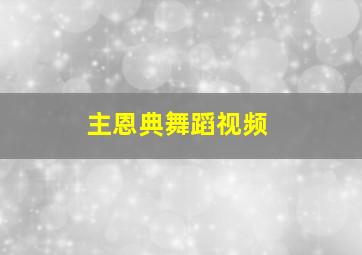 主恩典舞蹈视频